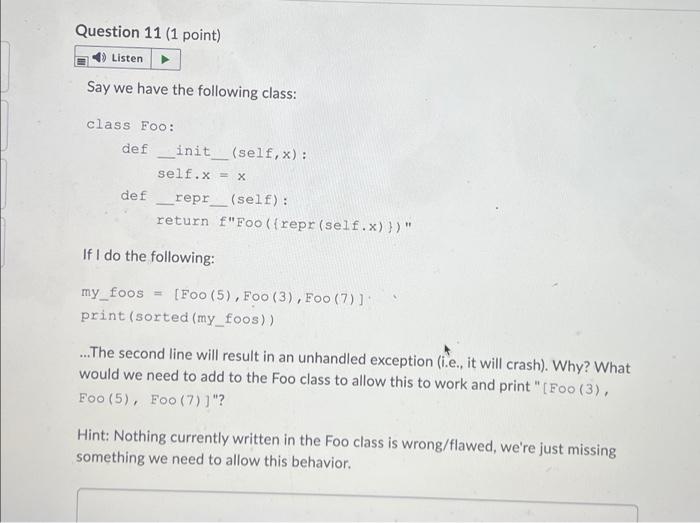 Question 11 (1 point)

Listen

Say we have the following class:

class Foo:
    def __init__(self,x):
        self.x = x
    def __repr__(self):
        return f"Foo({repr(self.x)})"

If I do the following:

my_foos = [Foo(5),Foo(3),Foo(7)]
print(sorted(my_foos))

...The second line will result in an unhandled exception (i.e., it will crash). Why? What would we need to add to the Foo class to allow this to work and print "[Foo(3), Foo(5), Foo(7)]"?

Hint: Nothing currently written in the Foo class is wrong/flawed, we're just missing something we need to allow this behavior.